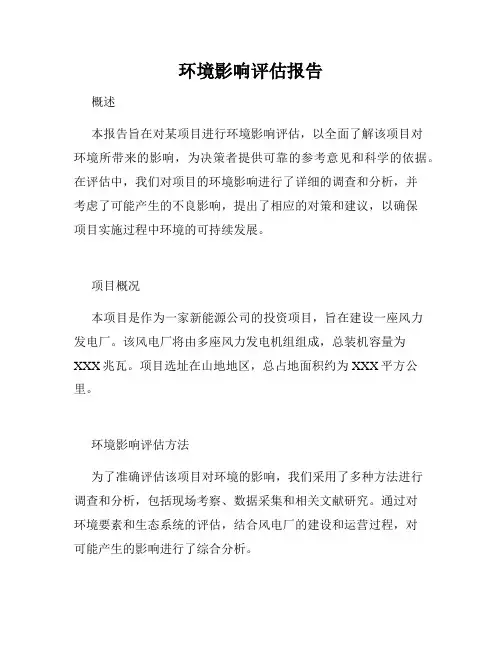 环境影响评估报告

概述

本报告旨在对某项目进行环境影响评估，以全面了解该项目对环境所带来的影响，为决策者提供可靠的参考意见和科学的依据。在评估中，我们对项目的环境影响进行了详细的调查和分析，并考虑了可能产生的不良影响，提出了相应的对策和建议，以确保项目实施过程中环境的可持续发展。

项目概况

本项目是作为一家新能源公司的投资项目，旨在建设一座风力发电厂。该风电厂将由多座风力发电机组组成，总装机容量为XXX兆瓦。项目选址在山地地区，总占地面积约为XXX平方公里。

环境影响评估方法

为了准确评估该项目对环境的影响，我们采用了多种方法进行调查和分析，包括现场考察、数据采集和相关文献研究。通过对环境要素和生态系统的评估，结合风电厂的建设和运营过程，对可能产生的影响进行了综合分析。